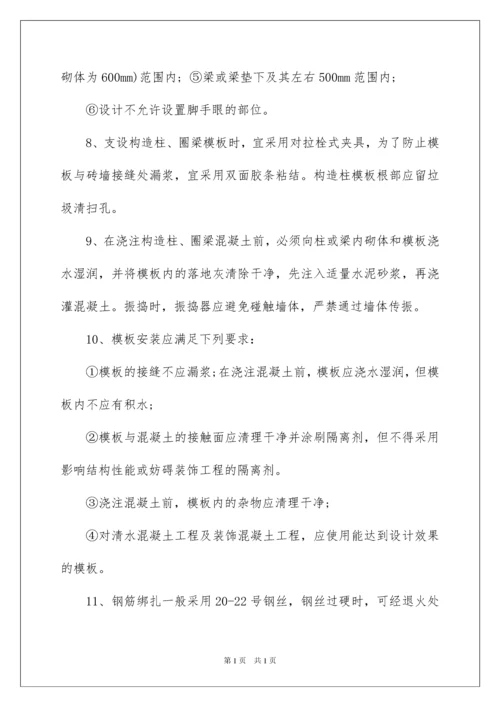 砌体为600mm)范围内；⑤梁或梁垫下及其左右500mm范围内；

⑥设计不允许设置脚手眼的部位。

8、支设构造柱、圈梁模板时，宜采用对拉栓式夹具，为了防止模板与砖墙接缝处漏浆，宜采用双面胶条粘结。构造柱模板根部应留垃圾清扫孔。

9、在浇注构造柱、圈梁混凝土前，必须向柱或梁内砌体和模板浇水湿润，并将模板内的落地灰清除干净，先注入适量水泥砂浆，再浇灌混凝土。振捣时，振捣器应避免碰触墙体，严禁通过墙体传振。

10、模板安装应满足下列要求：

①模板的接缝不应漏浆；在浇注混凝土前，模板应浇水湿润，但模板内不应有积水；

②模板与混凝土的接触面应清理干净并涂刷隔离剂，但不得采用影响结构性能或妨碍装饰工程的隔离剂。

③浇注混凝土前，模板内的杂物应清理干净；

④对清水混凝土工程及装饰混凝土工程，应使用能达到设计效果的模板。

11、钢筋绑扎一般采用20-22号钢丝，钢丝过硬时，可经退火处

第1页 共1页